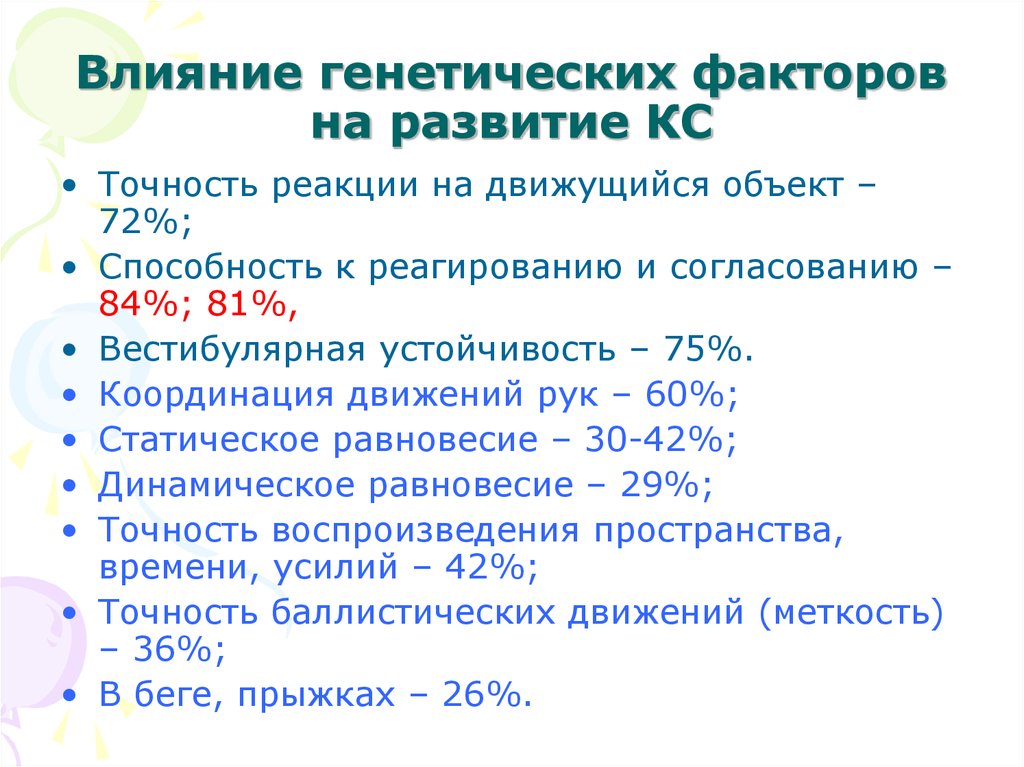 Влияние генетических факторов на развитие КС

• Точность реакции на движущийся объект – 72%;
• Способность к реагированию и согласованию – 84%; 81%,
• Вестибулярная устойчивость – 75%.
• Координация движений рук – 60%;
• Статическое равновесие – 30-42%;
• Динамическое равновесие – 29%;
• Точность воспроизведения пространства, времени, усилий – 42%;
• Точность баллистических движений (меткость) – 36%;
• В беге, прыжках – 26%.